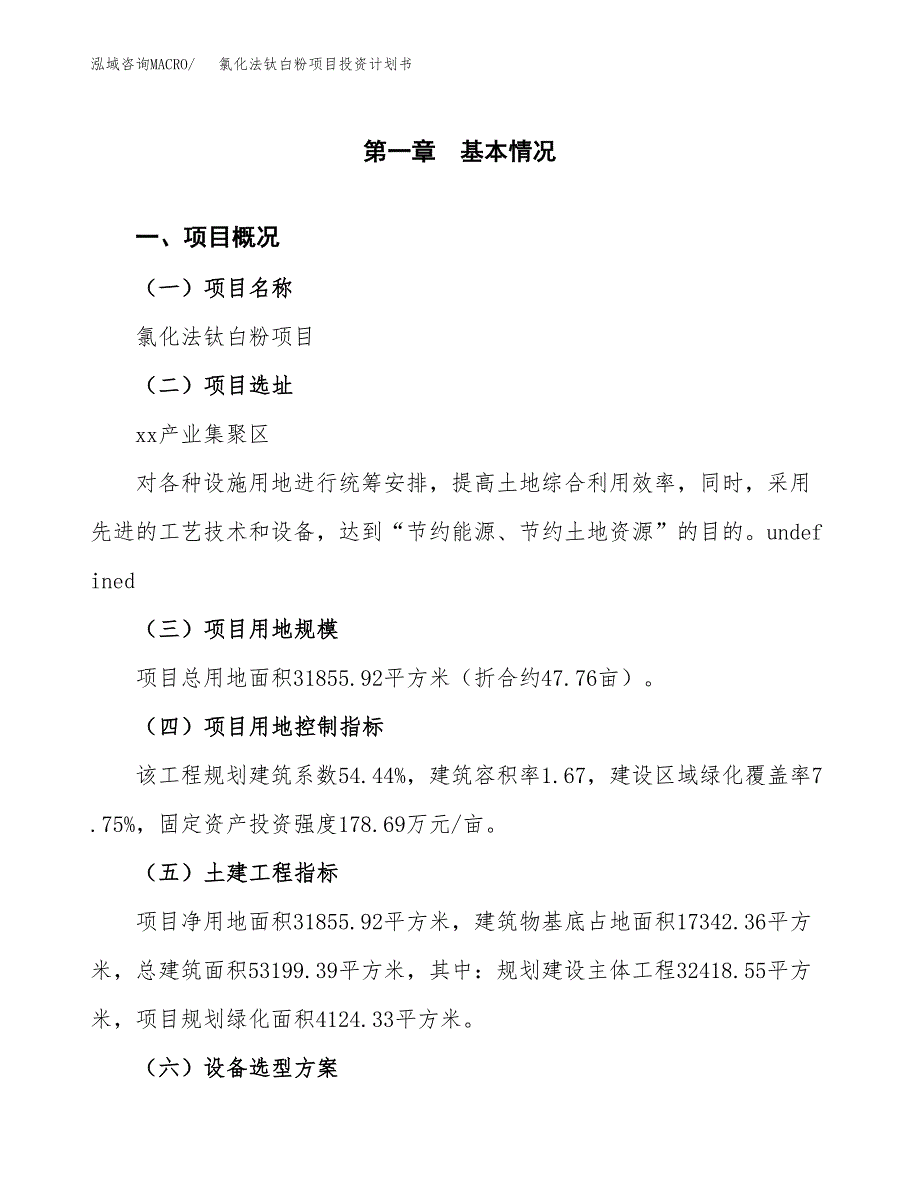 泓域咨询MACRO/　氯化法钛白粉项目投资计划书

第一章　基本情况

一、项目概况

（一）项目名称

氯化法钛白粉项目

（二）项目选址

xx产业集聚区

对各种设施用地进行统筹安排，提高土地综合利用效率，同时，采用先进的工艺技术和设备，达到“节约能源、节约土地资源”的目的。undefined

（三）项目用地规模

项目总用地面积31855.92平方米（折合约47.76亩）。

（四）项目用地控制指标

该工程规划建筑系数54.44%，建筑容积率1.67，建设区域绿化覆盖率7.75%，固定资产投资强度178.69万元/亩。

（五）土建工程指标

项目净用地面积31855.92平方米，建筑物基底占地面积17342.36平方米，总建筑面积53199.39平方米，其中：规划建设主体工程32418.55平方米，项目规划绿化面积4124.33平方米。

（六）设备选型方案